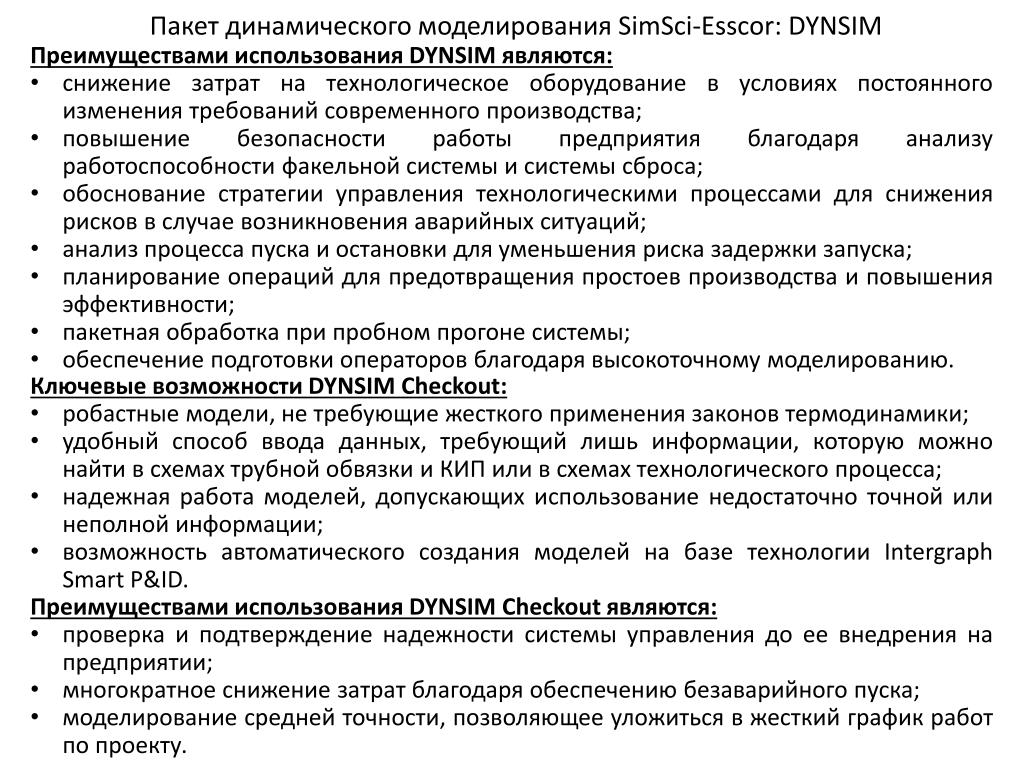 Пакет динамического моделирования SimSci-Esscor: DYNSIM

Преимуществами использования DYNSIM являются:
• снижение затрат на технологическое оборудование в условиях постоянного изменения требований современного производства;
• повышение безопасности работы предприятия благодаря анализу работоспособности факельной системы и системы сброса;
• обоснование стратегии управления технологическими процессами для снижения рисков в случае возникновения аварийных ситуаций;
• анализ процесса пуска и остановки для уменьшения риска задержки запуска;
• планирование операций для предотвращения простоев производства и повышения эффективности;
• пакетная обработка при пробном прогоне системы;
• обеспечение подготовки операторов благодаря высокоточному моделированию.

Ключевые возможности DYNSIM Checkout:
• робастные модели, не требующие жесткого применения законов термодинамики;
• удобный способ ввода данных, требующий лишь информации, которую можно найти в схемах трубной обвязки и КИП или в схемах технологического процесса;
• надежная работа моделей, допускающих использование недостаточно точной или неполной информации;
• возможность автоматического создания моделей на базе технологии Intergraph Smart P&ID.

Преимуществами использования DYNSIM Checkout являются:
• проверка и подтверждение надежности системы управления до ее внедрения на предприятии;
• многократное снижение затрат благодаря обеспечению безаварийного пуска;
• моделирование средней точности, позволяющее уложиться в жесткий график работ по проекту.